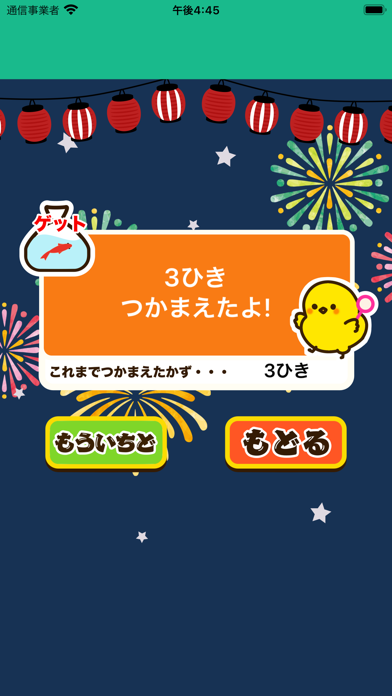 通信事業者 午後4:45

ゲット

3ひき
つかまえたよ!

これまでつかまえたかず・・・ 3ひき

もういちど

もどる